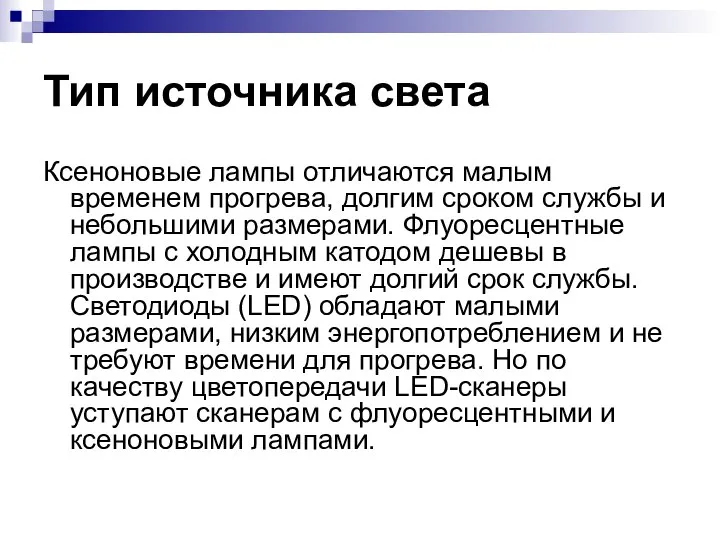 Тип источника света

Ксеноновые лампы отличаются малым временем прогрева, долгим сроком службы и небольшими размерами. Флуоресцентные лампы с холодным катодом дешевы в производстве и имеют долгий срок службы. Светодиоды (LED) обладают малыми размерами, низким энергопотреблением и не требуют времени для прогрева. Но по качеству цветопередачи LED-сканеры уступают сканерам с флуоресцентными и ксеноновыми лампами.